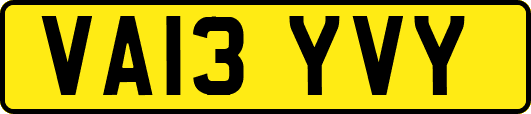 VA13 YVY